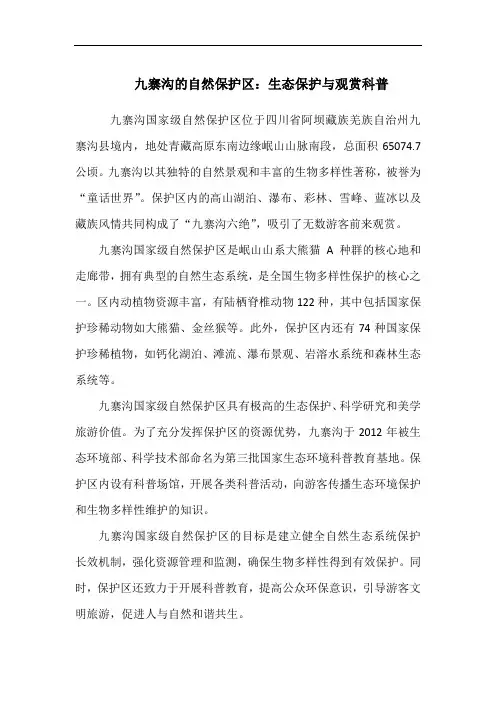 九寨沟的自然保护区：生态保护与观赏科普

九寨沟国家级自然保护区位于四川省阿坝藏族羌族自治州九寨沟县境内，地处青藏高原东南边缘岷山山脉南段，总面积 65074.7 公顷。九寨沟以其独特的自然景观和丰富的生物多样性著称，被誉为“童话世界”。保护区内的高山湖泊、瀑布、彩林、雪峰、蓝冰以及藏族风情共同构成了“九寨沟六绝”，吸引了无数游客前来观赏。

九寨沟国家级自然保护区是岷山山系大熊猫 A 种群的核心地和走廊带，拥有典型的自然生态系统，是全国生物多样性保护的核心之一。区内动植物资源丰富，有陆栖脊椎动物 122 种，其中包括国家保护珍稀动物如大熊猫、金丝猴等。此外，保护区内还有 74 种国家保护珍稀植物，如钙化湖泊、滩流、瀑布景观、岩溶水系统和森林生态系统等。

九寨沟国家级自然保护区具有极高的生态保护、科学研究和美学旅游价值。为了充分发挥保护区的资源优势，九寨沟于 2012 年被生态环境部、科学技术部命名为第三批国家生态环境科普教育基地。保护区内设有科普场馆，开展各类科普活动，向游客传播生态环境保护和生物多样性维护的知识。

九寨沟国家级自然保护区的目标是建立健全自然生态系统保护长效机制，强化资源管理和监测，确保生物多样性得到有效保护。同时，保护区还致力于开展科普教育，提高公众环保意识，引导游客文明旅游，促进人与自然和谐共生。